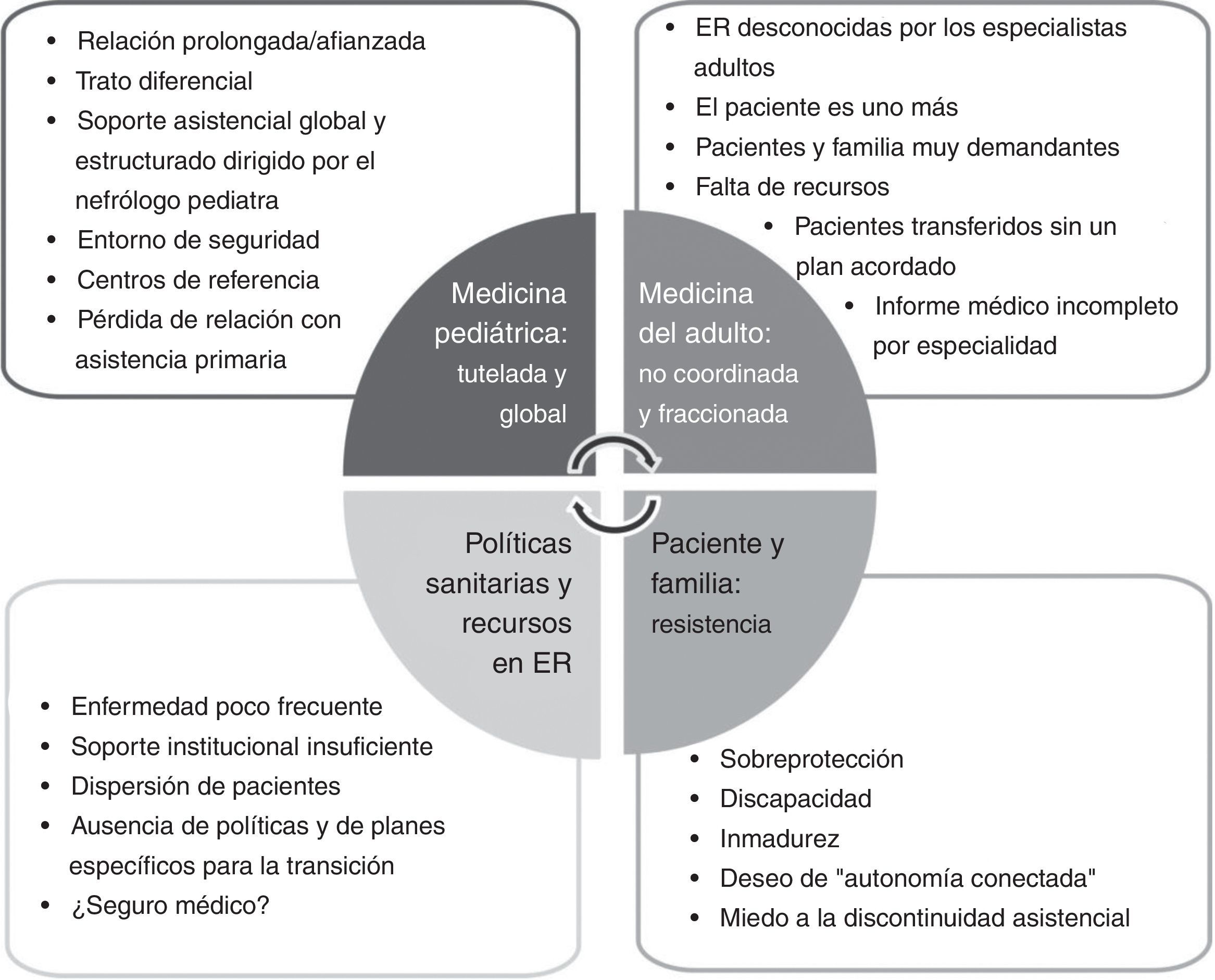 • Relación prolongada/afianzada
• Trato diferencial
• Soporte asistencial global y estructurado dirigido por el nefrólogo pediatra
• Entorno de seguridad
• Centros de referencia
• Pérdida de relación con asistencia primaria

• ER desconocidas por los especialistas adultos
• El paciente es uno más
• Pacientes y familia muy demandantes
• Falta de recursos
• Pacientes transferidos sin un plan acordado
• Informe médico incompleto por especialidad

Medicina pediátrica: tutelada y global

Medicina del adulto: no coordinada y fraccionada

Políticas sanitarias y recursos en ER

Paciente y familia: resistencia

• Enfermedad poco frecuente
• Soporte institucional insuficiente
• Dispersión de pacientes
• Ausencia de políticas y de planes específicos para la transición
• ¿Seguro médico?

• Sobreprotección
• Discapacidad
• Inmadurez
• Deseo de "autonomía conectada"
• Miedo a la discontinuidad asistencial